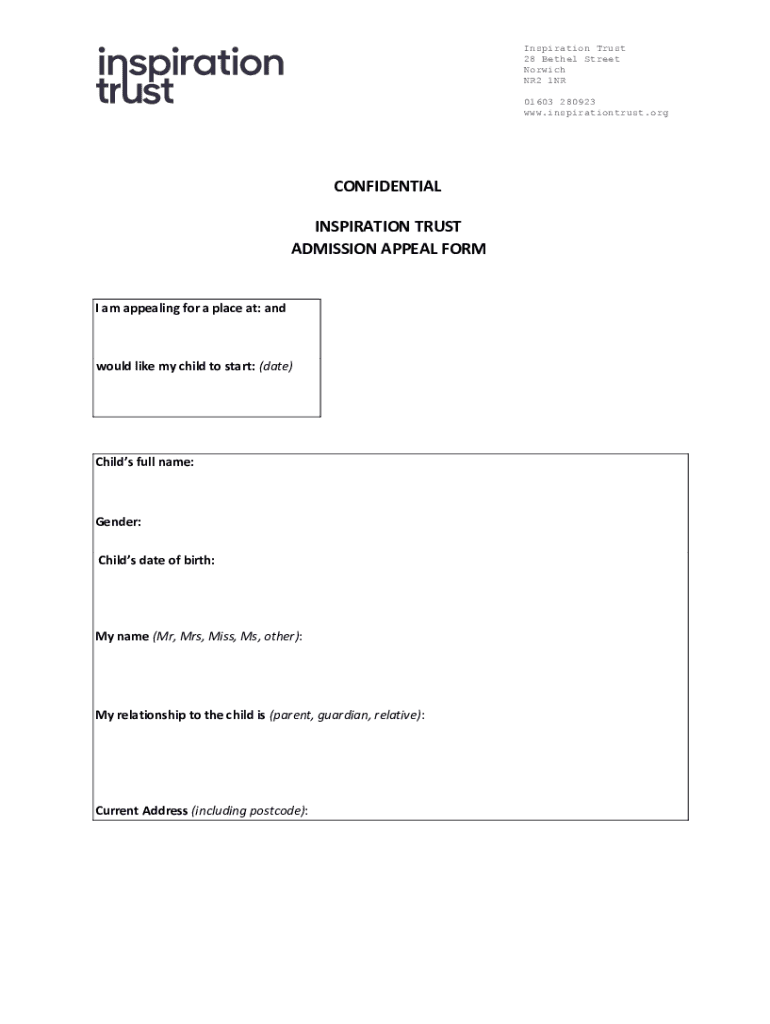 inspiration trust

Inspiration Trust
28 Bethel Street
Norwich
NR2 1NR

01603 280923
www.inspirationtrust.org

CONFIDENTIAL

INSPIRATION TRUST
ADMISSION APPEAL FORM

I am appealing for a place at: and

would like my child to start: (date)

Child's full name:

Gender:

Child's date of birth:

My name (Mr, Mrs, Miss, Ms, other):

My relationship to the child is (parent, guardian, relative):

Current Address (including postcode):